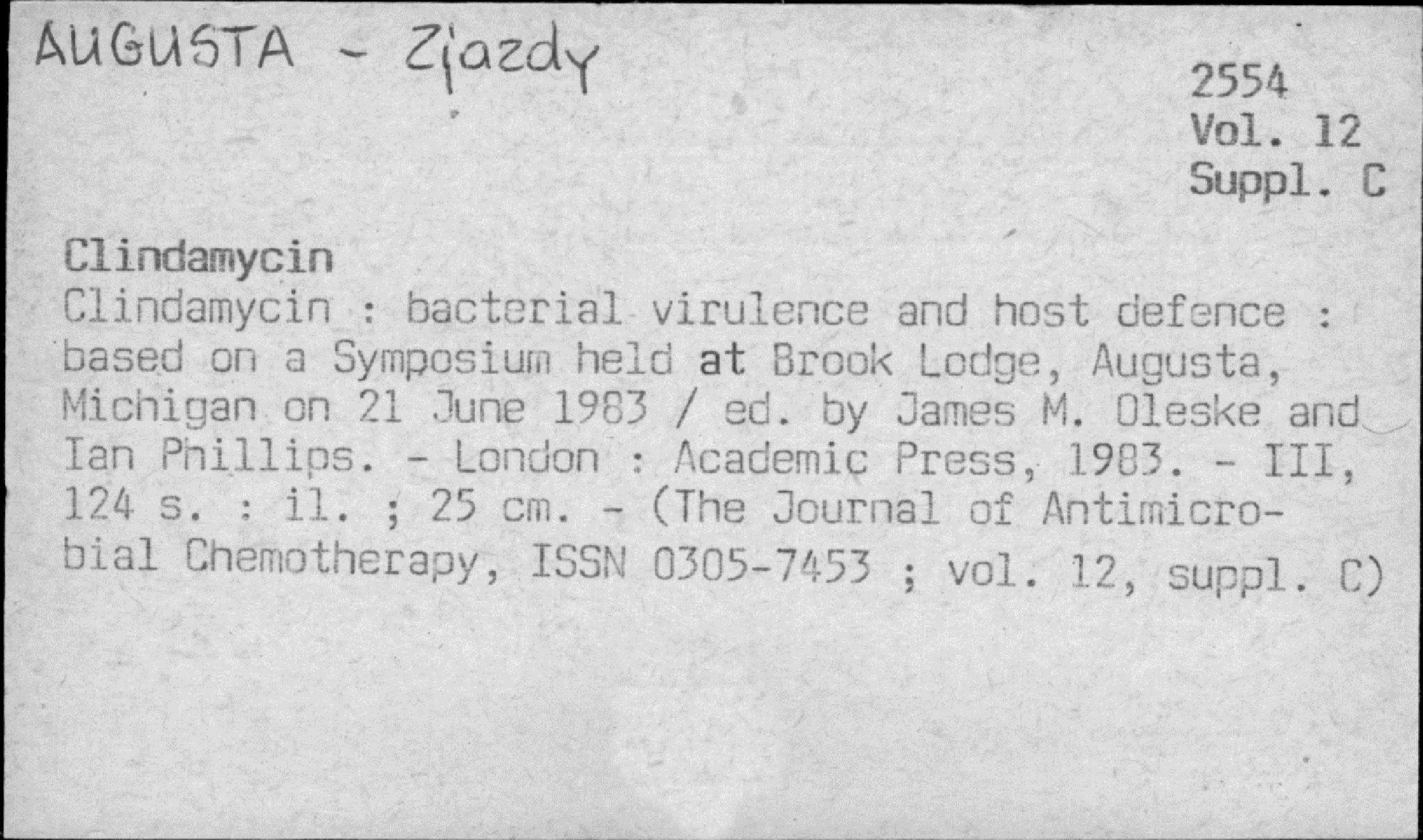 AUGUSTA - Zjazdy

2554
Vol. 12
Suppl. C

Clindamycin

Clindamycin : bacterial virulence and host defence : based on a Symposium held at Brook Lodge, Augusta, Michigan on 21 June 1983 / ed. by James M. Oleske and Ian Phillips. - London : Academic Press, 1983. - III, 124 s. : il. ; 25 cm. - (The Journal of Antimicrobial Chemotherapy, ISSN 0305-7453 ; vol. 12, suppl. C)